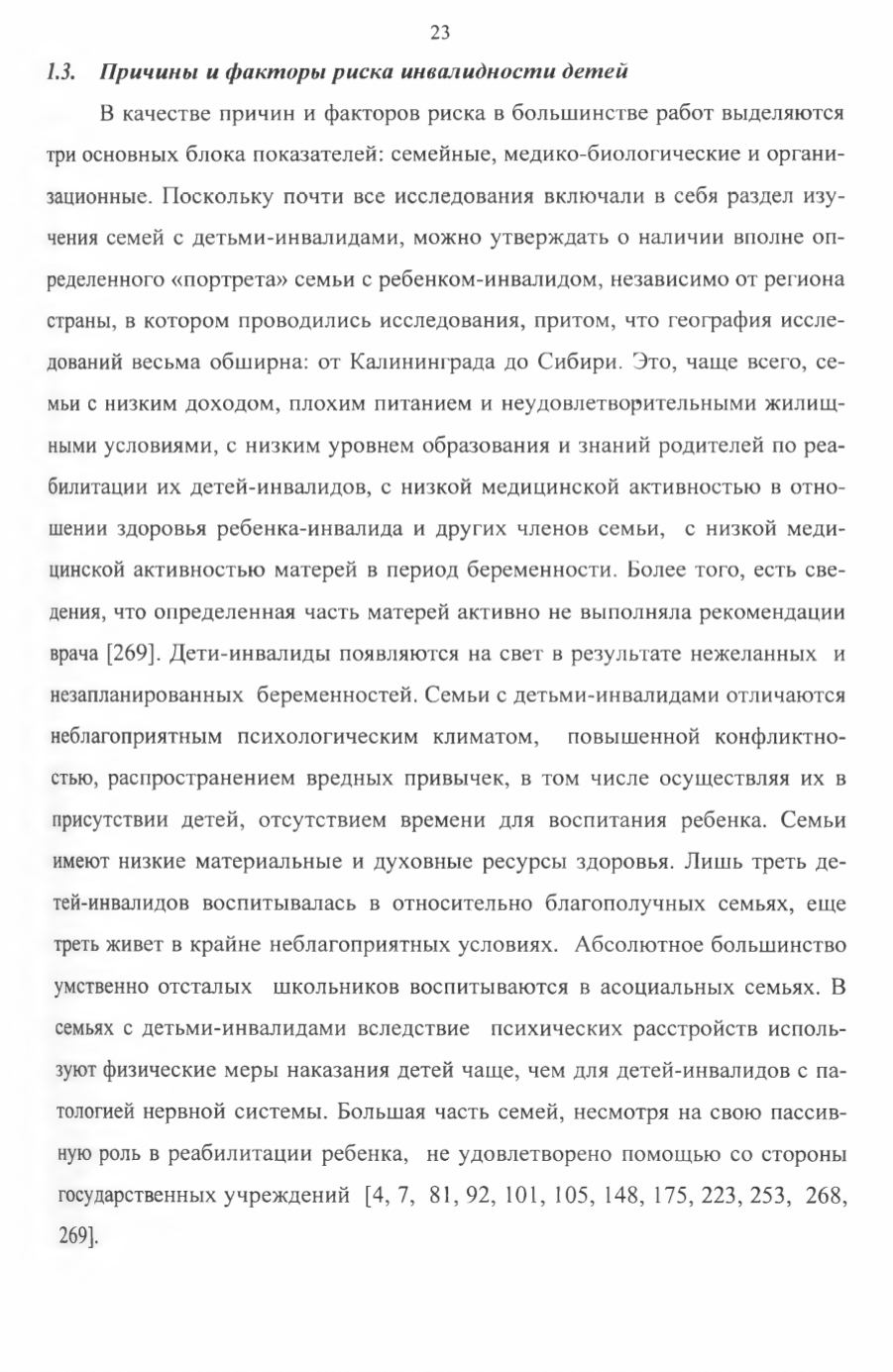 23

1.3. Причины и факторы риска инвалидности детей

В качестве причин и факторов риска в большинстве работ выделяются три основных блока показателей: семейные, медико-биологические и организационные. Поскольку почти все исследования включали в себя раздел изучения семей с детьми-инвалидами, можно утверждать о наличии вполне определенного «портрета» семьи с ребенком-инвалидом, независимо от региона страны, в котором проводились исследования, притом, что география исследований весьма обширна: от Калининграда до Сибири. Это, чаще всего, семьи с низким доходом, плохим питанием и неудовлетворительными жилищными условиями, с низким уровнем образования и знаний родителей по реабилитации их детей-инвалидов, с низкой медицинской активностью в отношении здоровья ребенка-инвалида и других членов семьи, с низкой медицинской активностью матерей в период беременности. Более того, есть сведения, что определенная часть матерей активно не выполняла рекомендации врача [269]. Дети-инвалиды появляются на свет в результате нежеланных и незапланированных беременностей. Семьи с детьми-инвалидами отличаются неблагоприятным психологическим климатом, повышенной конфликтностью, распространением вредных привычек, в том числе осуществляя их в присутствии детей, отсутствием времени для воспитания ребенка. Семьи имеют низкие материальные и духовные ресурсы здоровья. Лишь треть детей-инвалидов воспитывалась в относительно благополучных семьях, еще треть живет в крайне неблагоприятных условиях. Абсолютное большинство умственно отсталых школьников воспитываются в асоциальных семьях. В семьях с детьми-инвалидами вследствие психических расстройств используют физические меры наказания детей чаще, чем для детей-инвалидов с патологией нервной системы. Большая часть семей, несмотря на свою пассивную роль в реабилитации ребенка, не удовлетворено помощью со стороны государственных учреждений [4, 7, 81, 92, 101, 105, 148, 175, 223, 253, 268, 269].